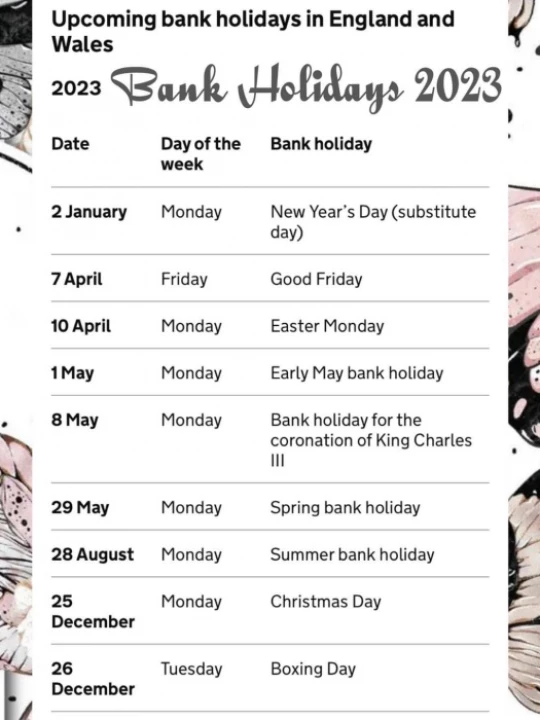 Upcoming bank holidays in England and Wales

2023 Bank Holidays 2023

| Date | Day of the week | Bank holiday |
|---|---|---|
| 2 January | Monday | New Year's Day (substitute day) |
| 7 April | Friday | Good Friday |
| 10 April | Monday | Easter Monday |
| 1 May | Monday | Early May bank holiday |
| 8 May | Monday | Bank holiday for the coronation of King Charles III |
| 29 May | Monday | Spring bank holiday |
| 28 August | Monday | Summer bank holiday |
| 25 December | Monday | Christmas Day |
| 26 December | Tuesday | Boxing Day |